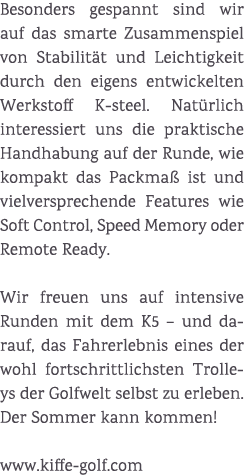 Besonders gespannt sind wir auf das smarte Zusammenspiel von Stabilität und Leichtigkeit durch den eigens entwickelten Werkstoff K-steel. Natürlich interessiert uns die praktische Handhabung auf der Runde, wie kompakt das Packmaß ist und vielversprechende Features wie Soft Control, Speed Memory oder Remote Ready.

Wir freuen uns auf intensive Runden mit dem K5 – und darauf, das Fahrerlebnis eines der wohl fortschrittlichsten Trolleys der Golfwelt selbst zu erleben. Der Sommer kann kommen!

www.kiffe-golf.com